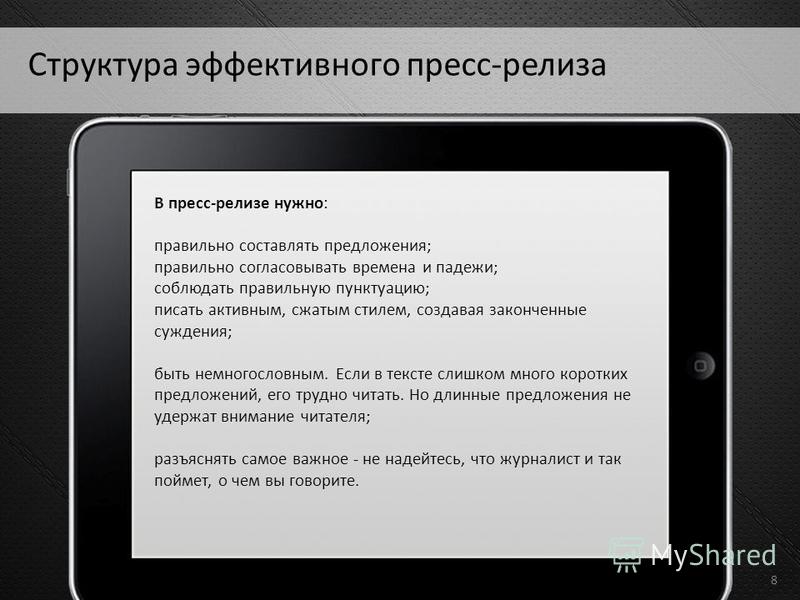 Структура эффективного пресс-релиза

В пресс-релизе нужно:

правильно составлять предложения;
правильно согласовывать времена и падежи;
соблюдать правильную пунктуацию;
писать активным, сжатым стилем, создавая законченные суждения;

быть немногословным. Если в тексте слишком много коротких предложений, его трудно читать. Но длинные предложения не удержат внимание читателя;

разъяснять самое важное - не надейтесь, что журналист и так поймет, о чем вы говорите.

MyShared

8